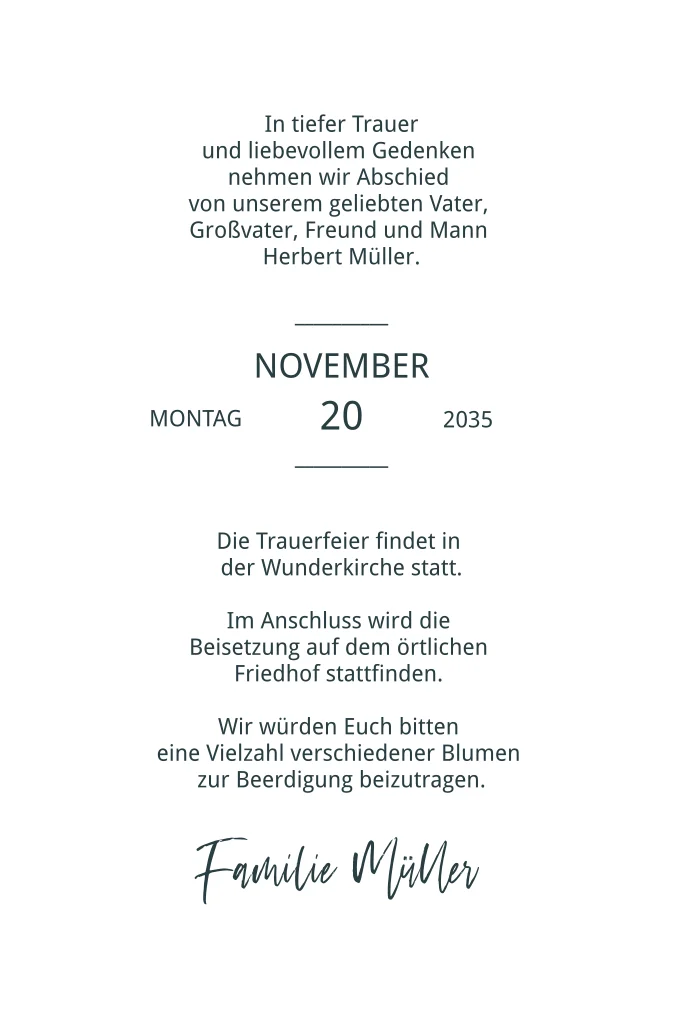 In tiefer Trauer
und liebevollem Gedenken
nehmen wir Abschied
von unserem geliebten Vater,
Großvater, Freund und Mann
Herbert Müller.

NOVEMBER
MONTAG 20 2035

Die Trauerfeier findet in
der Wunderkirche statt.

Im Anschluss wird die
Beisetzung auf dem örtlichen
Friedhof stattfinden.

Wir würden Euch bitten
eine Vielzahl verschiedener Blumen
zur Beerdigung beizutragen.

Familie Müller